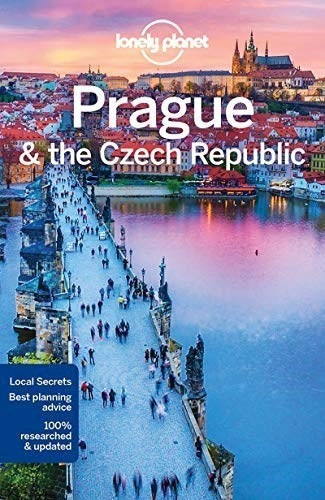 lonely planet

Prague
& the Czech Republic

Local Secrets
Best planning advice
100% researched & updated